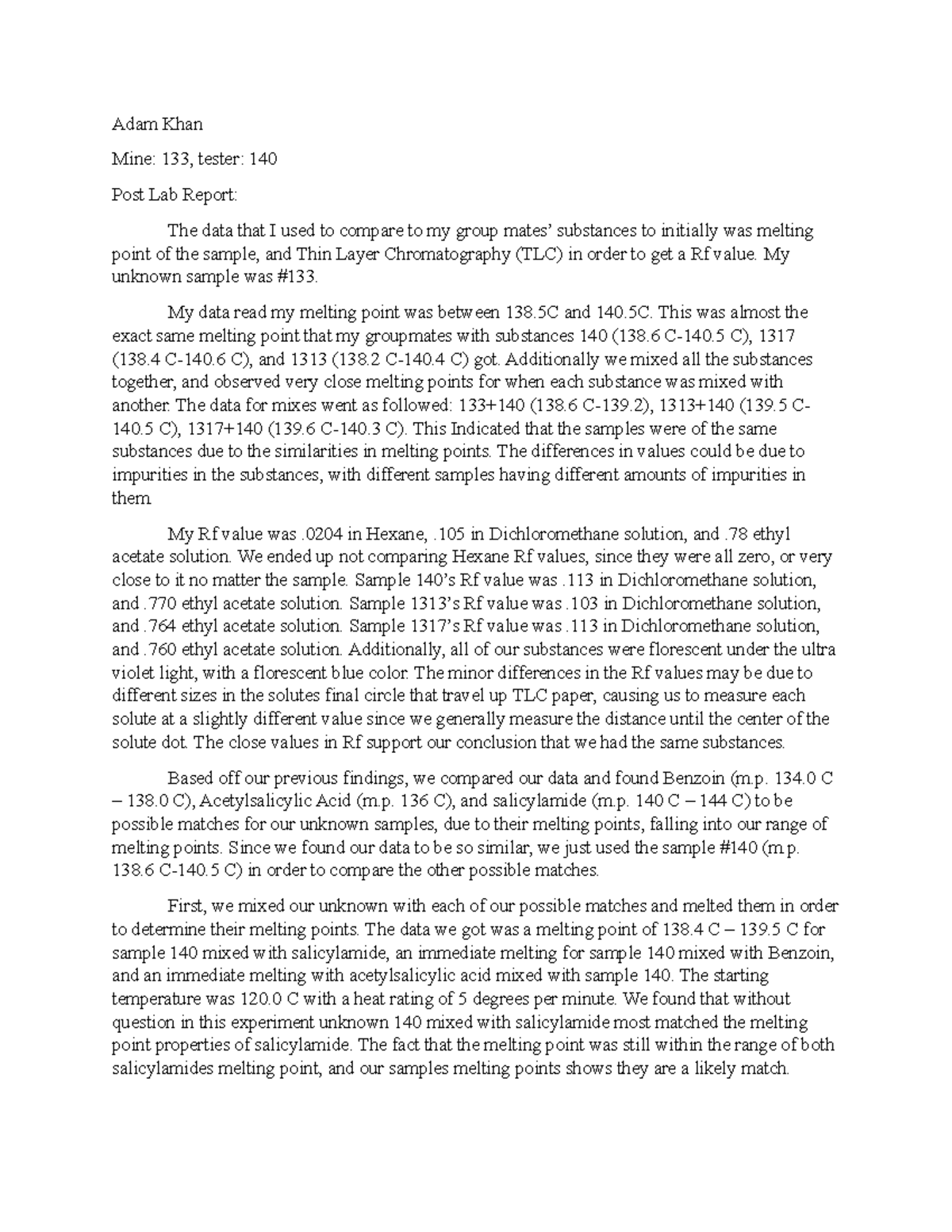 Adam Khan

Mine: 133, tester: 140

Post Lab Report:

The data that I used to compare to my group mates' substances to initially was melting point of the sample, and Thin Layer Chromatography (TLC) in order to get a Rf value. My unknown sample was #133.

My data read my melting point was between 138.5C and 140.5C. This was almost the exact same melting point that my groupmates with substances 140 (138.6 C-140.5 C), 1317 (138.4 C-140.6 C), and 1313 (138.2 C-140.4 C) got. Additionally we mixed all the substances together, and observed very close melting points for when each substance was mixed with another. The data for mixes went as followed: 133+140 (138.6 C-139.2), 1313+140 (139.5 C-140.5 C), 1317+140 (139.6 C-140.3 C). This Indicated that the samples were of the same substances due to the similarities in melting points. The differences in values could be due to impurities in the substances, with different samples having different amounts of impurities in them.

My Rf value was .0204 in Hexane, .105 in Dichloromethane solution, and .78 ethyl acetate solution. We ended up not comparing Hexane Rf values, since they were all zero, or very close to it no matter the sample. Sample 140's Rf value was .113 in Dichloromethane solution, and .770 ethyl acetate solution. Sample 1313's Rf value was .103 in Dichloromethane solution, and .764 ethyl acetate solution. Sample 1317's Rf value was .113 in Dichloromethane solution, and .760 ethyl acetate solution. Additionally, all of our substances were florescent under the ultra violet light, with a florescent blue color. The minor differences in the Rf values may be due to different sizes in the solutes final circle that travel up TLC paper, causing us to measure each solute at a slightly different value since we generally measure the distance until the center of the solute dot. The close values in Rf support our conclusion that we had the same substances.

Based off our previous findings, we compared our data and found Benzoin (m.p. 134.0 C – 138.0 C), Acetylsalicylic Acid (m.p. 136 C), and salicylamide (m.p. 140 C – 144 C) to be possible matches for our unknown samples, due to their melting points, falling into our range of melting points. Since we found our data to be so similar, we just used the sample #140 (m.p. 138.6 C-140.5 C) in order to compare the other possible matches.

First, we mixed our unknown with each of our possible matches and melted them in order to determine their melting points. The data we got was a melting point of 138.4 C – 139.5 C for sample 140 mixed with salicylamide, an immediate melting for sample 140 mixed with Benzoin, and an immediate melting with acetylsalicylic acid mixed with sample 140. The starting temperature was 120.0 C with a heat rating of 5 degrees per minute. We found that without question in this experiment unknown 140 mixed with salicylamide most matched the melting point properties of salicylamide. The fact that the melting point was still within the range of both salicylamides melting point, and our samples melting points shows they are a likely match.